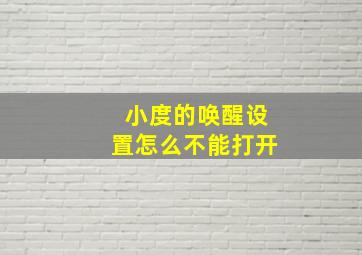 小度的唤醒设置怎么不能打开